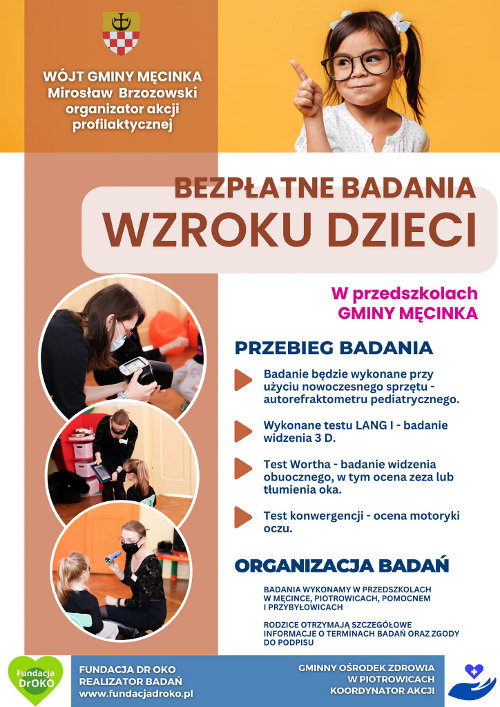 WÓJT GMINY MĘCINKA
Mirosław Brzozowski
organizator akcji profilaktycznej

BEZPŁATNE BADANIA
WZROKU DZIECI

W przedszkolach
GMINY MĘCINKA

PRZEBIEG BADANIA

Badanie będzie wykonane przy użyciu nowoczesnego sprzętu - autorefraktometru pediatrycznego.

Wykonane testu LANG I - badanie widzenia 3 D.

Test Wortha - badanie widzenia obuocznego, w tym ocena zeza lub tłumienia oka.

Test konwergencji - ocena motoryki oczu.

ORGANIZACJA BADAŃ

BADANIA WYKONAMY W PRZEDSZKOLACH W MĘCINCE, PIOTROWICACH, POMOCNEM I PRZYBYŁOWICACH

RODZICE OTRZYMAJĄ SZCZEGÓŁOWE INFORMACJE O TERMINACH BADAŃ ORAZ ZGODY DO PODPISU

Fundacja DrOKO

FUNDACJA DR OKO
REALIZATOR BADAŃ
www.fundacjadroko.pl

GMINNY OŚRODEK ZDROWIA
W PIOTROWICACH
KOORDYNATOR AKCJI